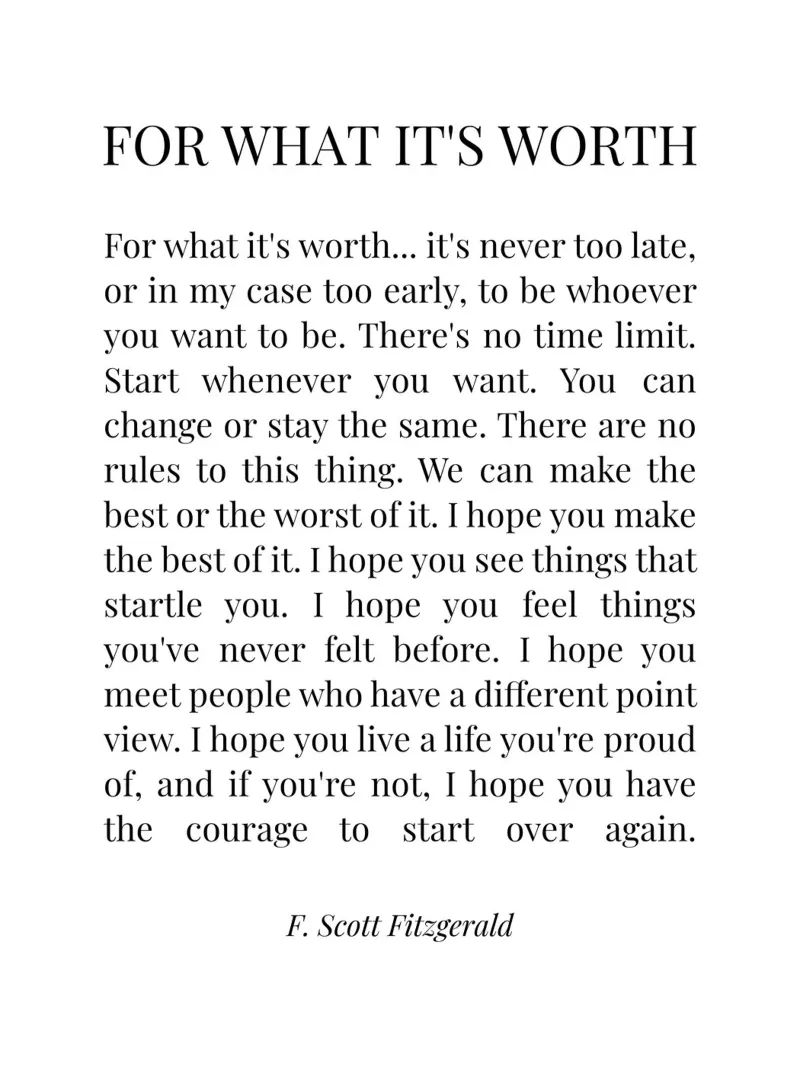 FOR WHAT IT'S WORTH

For what it's worth... it's never too late, or in my case too early, to be whoever you want to be. There's no time limit. Start whenever you want. You can change or stay the same. There are no rules to this thing. We can make the best or the worst of it. I hope you make the best of it. I hope you see things that startle you. I hope you feel things you've never felt before. I hope you meet people who have a different point view. I hope you live a life you're proud of, and if you're not, I hope you have the courage to start over again.

F. Scott Fitzgerald